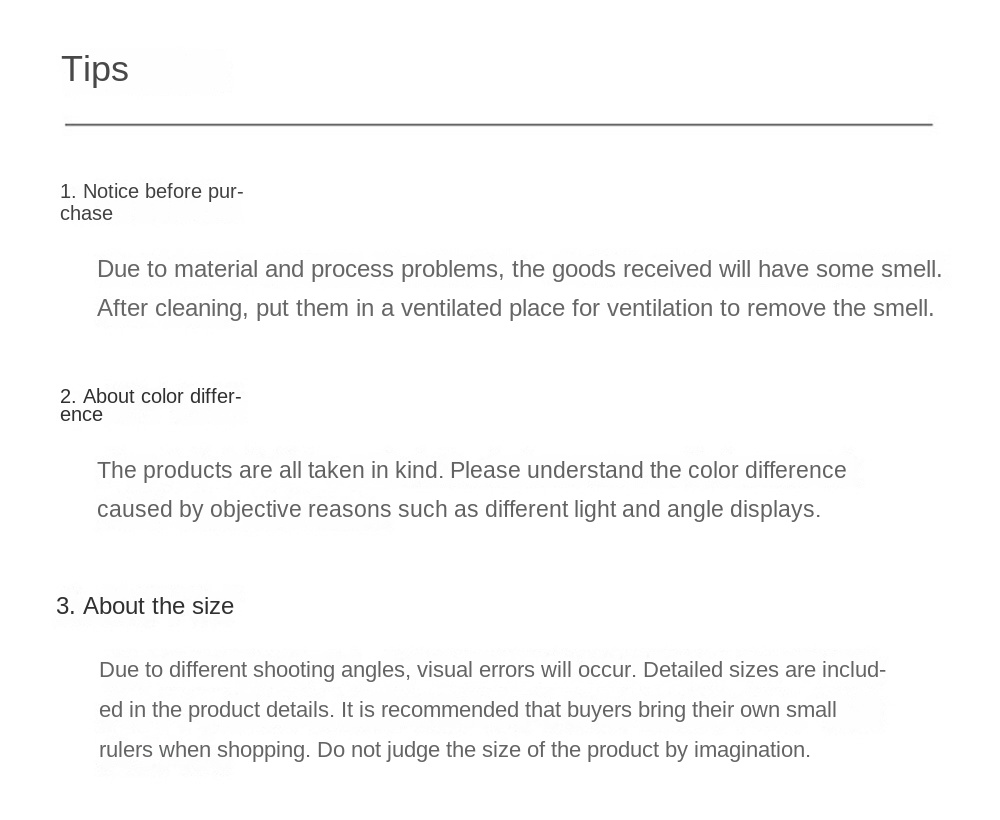 Tips

1. Notice before purchase

Due to material and process problems, the goods received will have some smell. After cleaning, put them in a ventilated place for ventilation to remove the smell.

2. About color difference

The products are all taken in kind. Please understand the color difference caused by objective reasons such as different light and angle displays.

3. About the size

Due to different shooting angles, visual errors will occur. Detailed sizes are included in the product details. It is recommended that buyers bring their own small rulers when shopping. Do not judge the size of the product by imagination.